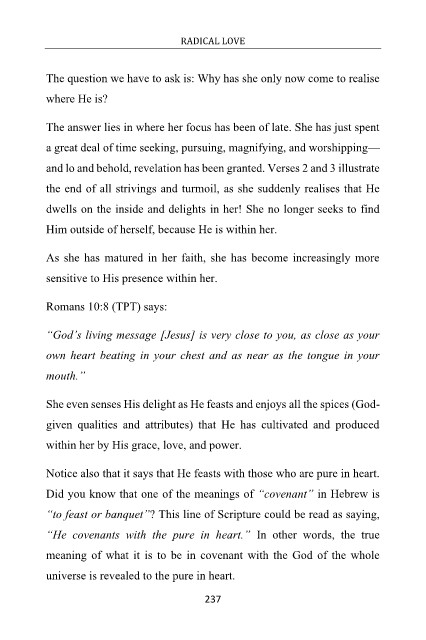 RADICAL LOVE

The question we have to ask is: Why has she only now come to realise where He is?

The answer lies in where her focus has been of late. She has just spent a great deal of time seeking, pursuing, magnifying, and worshipping—and lo and behold, revelation has been granted. Verses 2 and 3 illustrate the end of all strivings and turmoil, as she suddenly realises that He dwells on the inside and delights in her! She no longer seeks to find Him outside of herself, because He is within her.

As she has matured in her faith, she has become increasingly more sensitive to His presence within her.

Romans 10:8 (TPT) says:

"God's living message [Jesus] is very close to you, as close as your own heart beating in your chest and as near as the tongue in your mouth."

She even senses His delight as He feasts and enjoys all the spices (God-given qualities and attributes) that He has cultivated and produced within her by His grace, love, and power.

Notice also that it says that He feasts with those who are pure in heart. Did you know that one of the meanings of "covenant" in Hebrew is "to feast or banquet"? This line of Scripture could be read as saying, "He covenants with the pure in heart." In other words, the true meaning of what it is to be in covenant with the God of the whole universe is revealed to the pure in heart.

237